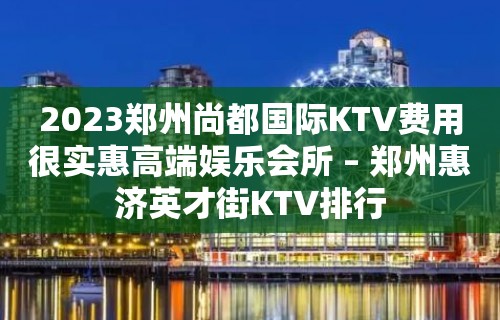 2023郑州尚都国际KTV费用很实惠高端娱乐会所 – 郑州惠济英才街KTV排行